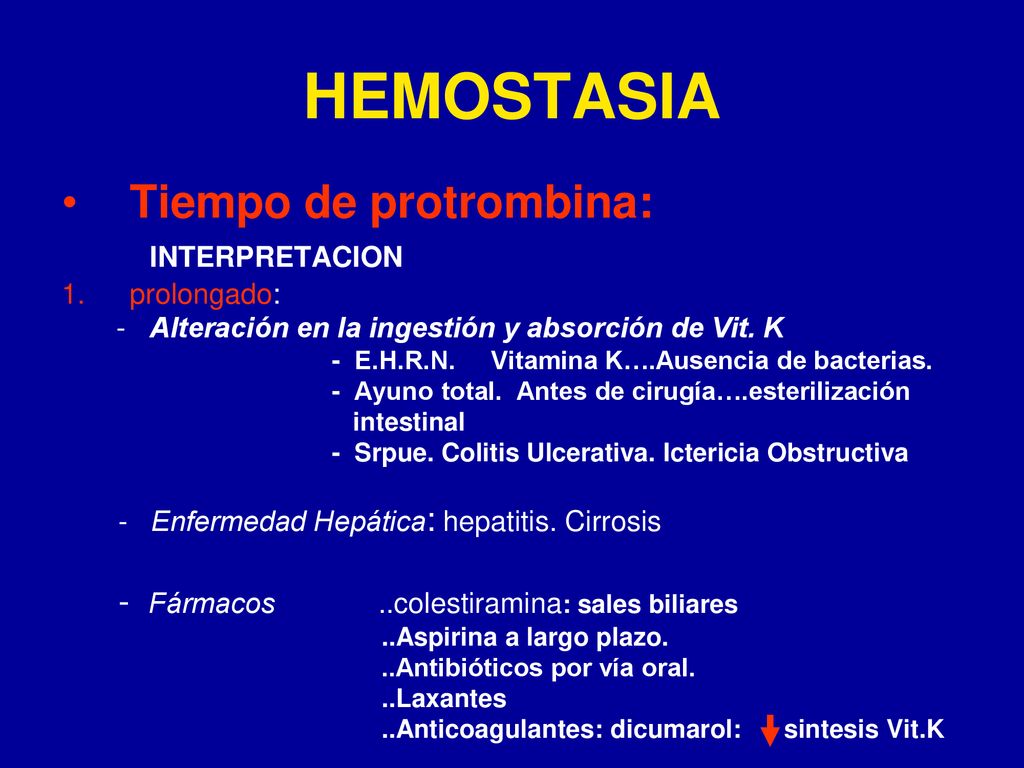 HEMOSTASIA

• Tiempo de protrombina:

INTERPRETACION

1. prolongado:

- Alteración en la ingestión y absorción de Vit. K

- E.H.R.N. Vitamina K….Ausencia de bacterias.

- Ayuno total. Antes de cirugía….esterilización intestinal

- Srpue. Colitis Ulcerativa. Ictericia Obstructiva

- Enfermedad Hepática: hepatitis. Cirrosis

- Fármacos ..colestiramina: sales biliares

..Aspirina a largo plazo.

..Antibióticos por vía oral.

..Laxantes

..Anticoagulantes: dicumarol: sintesis Vit.K